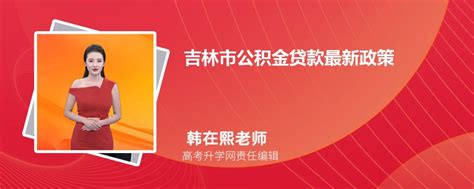 吉林市公积金贷款最新政策

韩在熙老师
高考升学网责任编辑